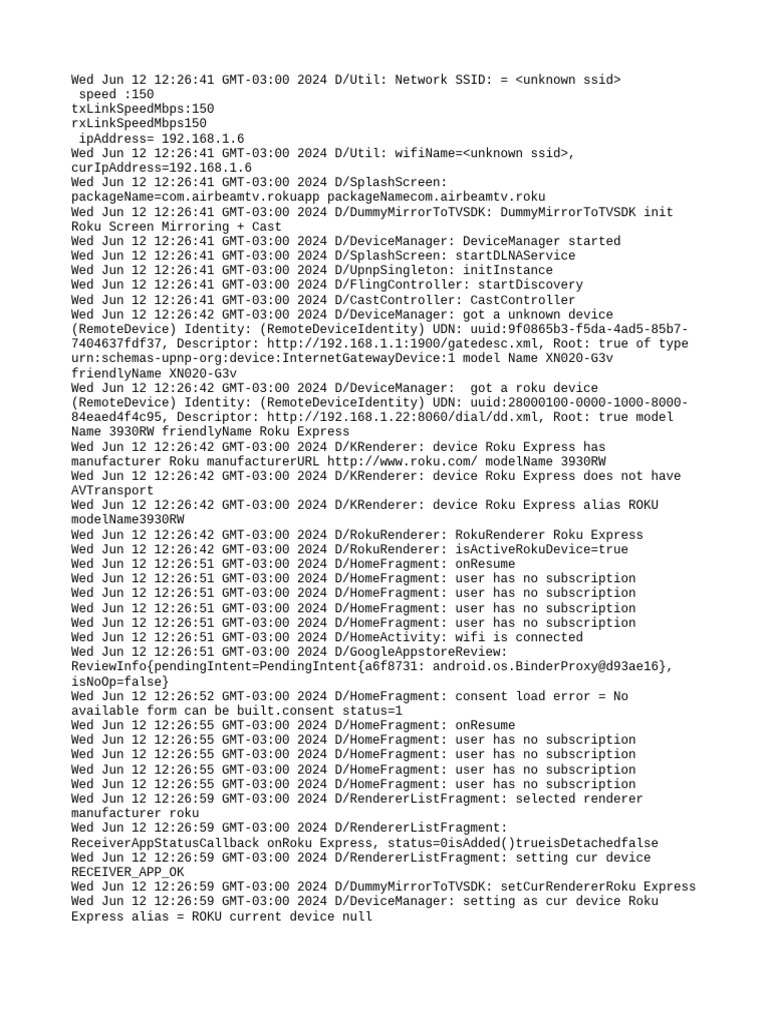 Wed Jun 12 12:26:41 GMT-03:00 2024 D/Util: Network SSID: = <unknown ssid>
 speed :150
txLinkSpeedMbps:150
rxLinkSpeedMbps150
 ipAddress= 192.168.1.6
Wed Jun 12 12:26:41 GMT-03:00 2024 D/Util: wifiName=<unknown ssid>, curIpAddress=192.168.1.6
Wed Jun 12 12:26:41 GMT-03:00 2024 D/SplashScreen: packageName=com.airbeamtv.rokuapp packageNamecom.airbeamtv.roku
Wed Jun 12 12:26:41 GMT-03:00 2024 D/DummyMirrorToTVSDK: DummyMirrorToTVSDK init Roku Screen Mirroring + Cast
Wed Jun 12 12:26:41 GMT-03:00 2024 D/DeviceManager: DeviceManager started
Wed Jun 12 12:26:41 GMT-03:00 2024 D/SplashScreen: startDLNAService
Wed Jun 12 12:26:41 GMT-03:00 2024 D/UpnpSingleton: initInstance
Wed Jun 12 12:26:41 GMT-03:00 2024 D/FlingController: startDiscovery
Wed Jun 12 12:26:41 GMT-03:00 2024 D/CastController: CastController
Wed Jun 12 12:26:42 GMT-03:00 2024 D/DeviceManager: got a unknown device (RemoteDevice) Identity: (RemoteDeviceIdentity) UDN: uuid:9f0865b3-f5da-4ad5-85b7-7404637fdf37, Descriptor: http://192.168.1.1:1900/gatedesc.xml, Root: true of type urn:schemas-upnp-org:device:InternetGatewayDevice:1 model Name XN020-G3v friendlyName XN020-G3v
Wed Jun 12 12:26:42 GMT-03:00 2024 D/DeviceManager:  got a roku device (RemoteDevice) Identity: (RemoteDeviceIdentity) UDN: uuid:28000100-0000-1000-8000-84eaed4f4c95, Descriptor: http://192.168.1.22:8060/dial/dd.xml, Root: true model Name 3930RW friendlyName Roku Express
Wed Jun 12 12:26:42 GMT-03:00 2024 D/KRenderer: device Roku Express has manufacturer Roku manufacturerURL http://www.roku.com/ modelName 3930RW
Wed Jun 12 12:26:42 GMT-03:00 2024 D/KRenderer: device Roku Express does not have AVTransport
Wed Jun 12 12:26:42 GMT-03:00 2024 D/KRenderer: device Roku Express alias ROKU modelName3930RW
Wed Jun 12 12:26:42 GMT-03:00 2024 D/RokuRenderer: RokuRenderer Roku Express
Wed Jun 12 12:26:42 GMT-03:00 2024 D/RokuRenderer: isActiveRokuDevice=true
Wed Jun 12 12:26:51 GMT-03:00 2024 D/HomeFragment: onResume
Wed Jun 12 12:26:51 GMT-03:00 2024 D/HomeFragment: user has no subscription
Wed Jun 12 12:26:51 GMT-03:00 2024 D/HomeFragment: user has no subscription
Wed Jun 12 12:26:51 GMT-03:00 2024 D/HomeFragment: user has no subscription
Wed Jun 12 12:26:51 GMT-03:00 2024 D/HomeFragment: user has no subscription
Wed Jun 12 12:26:51 GMT-03:00 2024 D/HomeActivity: wifi is connected
Wed Jun 12 12:26:51 GMT-03:00 2024 D/GoogleAppstoreReview: ReviewInfo{pendingIntent=PendingIntent{a6f8731: android.os.BinderProxy@d93ae16}, isNoOp=false}
Wed Jun 12 12:26:52 GMT-03:00 2024 D/HomeFragment: consent load error = No available form can be built.consent status=1
Wed Jun 12 12:26:55 GMT-03:00 2024 D/HomeFragment: onResume
Wed Jun 12 12:26:55 GMT-03:00 2024 D/HomeFragment: user has no subscription
Wed Jun 12 12:26:55 GMT-03:00 2024 D/HomeFragment: user has no subscription
Wed Jun 12 12:26:55 GMT-03:00 2024 D/HomeFragment: user has no subscription
Wed Jun 12 12:26:55 GMT-03:00 2024 D/HomeFragment: user has no subscription
Wed Jun 12 12:26:59 GMT-03:00 2024 D/RendererListFragment: selected renderer manufacturer roku
Wed Jun 12 12:26:59 GMT-03:00 2024 D/RendererListFragment: ReceiverAppStatusCallback onRoku Express, status=0isAdded()trueisDetachedfalse
Wed Jun 12 12:26:59 GMT-03:00 2024 D/RendererListFragment: setting cur device RECEIVER_APP_OK
Wed Jun 12 12:26:59 GMT-03:00 2024 D/DummyMirrorToTVSDK: setCurRendererRoku Express
Wed Jun 12 12:26:59 GMT-03:00 2024 D/DeviceManager: setting as cur device Roku Express alias = ROKU current device null